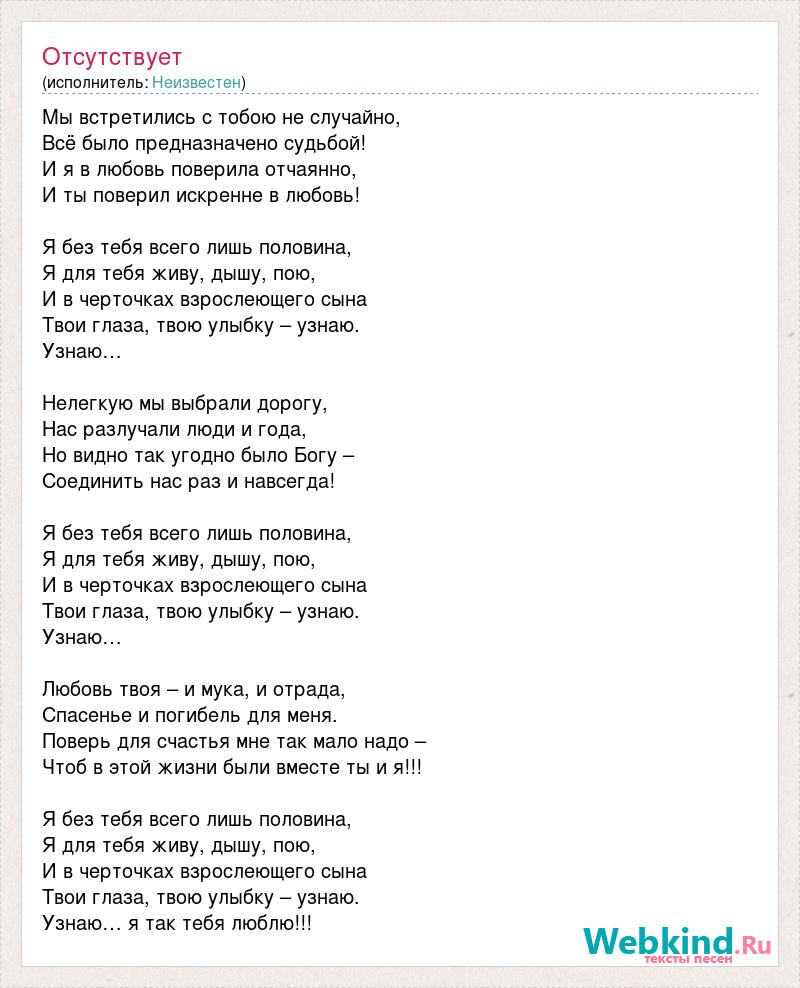 Отсутствует
(исполнитель: Неизвестен)

Мы встретились с тобою не случайно,
Всё было предназначено судьбой!
И я в любовь поверила отчаянно,
И ты поверил искренне в любовь!

Я без тебя всего лишь половина,
Я для тебя живу, дышу, пою,
И в черточках взрослеющего сына
Твои глаза, твою улыбку – узнаю.
Узнаю…

Нелегкую мы выбрали дорогу,
Нас разлучали люди и года,
Но видно так угодно было Богу –
Соединить нас раз и навсегда!

Я без тебя всего лишь половина,
Я для тебя живу, дышу, пою,
И в черточках взрослеющего сына
Твои глаза, твою улыбку – узнаю.
Узнаю…

Любовь твоя – и мука, и отрада,
Спасенье и погибель для меня.
Поверь для счастья мне так мало надо –
Чтоб в этой жизни были вместе ты и я!!!

Я без тебя всего лишь половина,
Я для тебя живу, дышу, пою,
И в черточках взрослеющего сына
Твои глаза, твою улыбку – узнаю.
Узнаю… я так тебя люблю!!!

Webkind.Ru
тексты песен